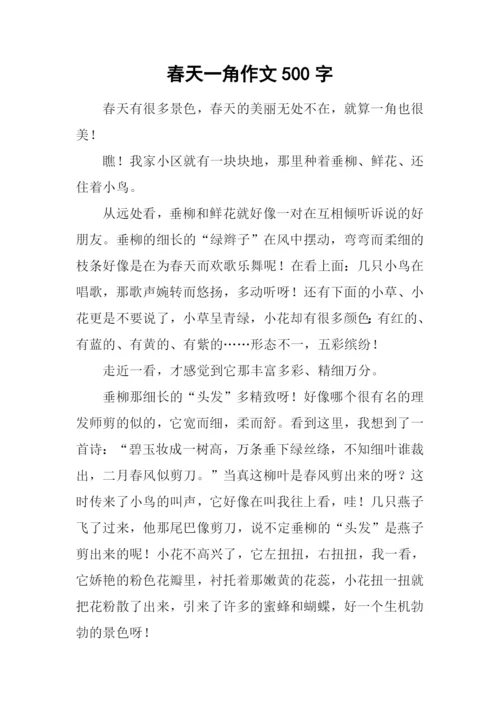 春天一角作文 500 字

春天有很多景色，春天的美丽无处不在，就算一角也很美！

瞧！我家小区就有一块块地，那里种着垂柳、鲜花、还住着小鸟。

从远处看，垂柳和鲜花就好像一对在互相倾听诉说的好朋友。垂柳的细长的“绿辫子”在风中摆动，弯弯而柔细的枝条好像是在为春天而欢歌乐舞呢！在看上面：几只小鸟在唱歌，那歌声婉转而悠扬，多动听呀！还有下面的小草、小花更是不要说了，小草呈青绿，小花却有很多颜色：有红的、有蓝的、有黄的、有紫的……形态不一，五彩缤纷！

走近一看，才感觉到它那丰富多彩、精细万分。

垂柳那细长的“头发”多精致呀！好像哪个很有名的理发师剪的似的，它宽而细，柔而舒。看到这里，我想到了一首诗：“碧玉妆成一树高，万条垂下绿丝绦，不知细叶谁裁出，二月春风似剪刀。”当真这柳叶是春风剪出来的呀？这时传来了小鸟的叫声，它好像在叫我往上看，哇！几只燕子飞了过来，他那尾巴像剪刀，说不定垂柳的“头发”是燕子剪出来的呢！小花不高兴了，它左扭扭，右扭扭，我一看，它娇艳的粉色花瓣里，衬托着那嫩黄的花蕊，小花扭一扭就把花粉散了出来，引来了许多的蜜蜂和蝴蝶，好一个生机勃勃的景色呀！